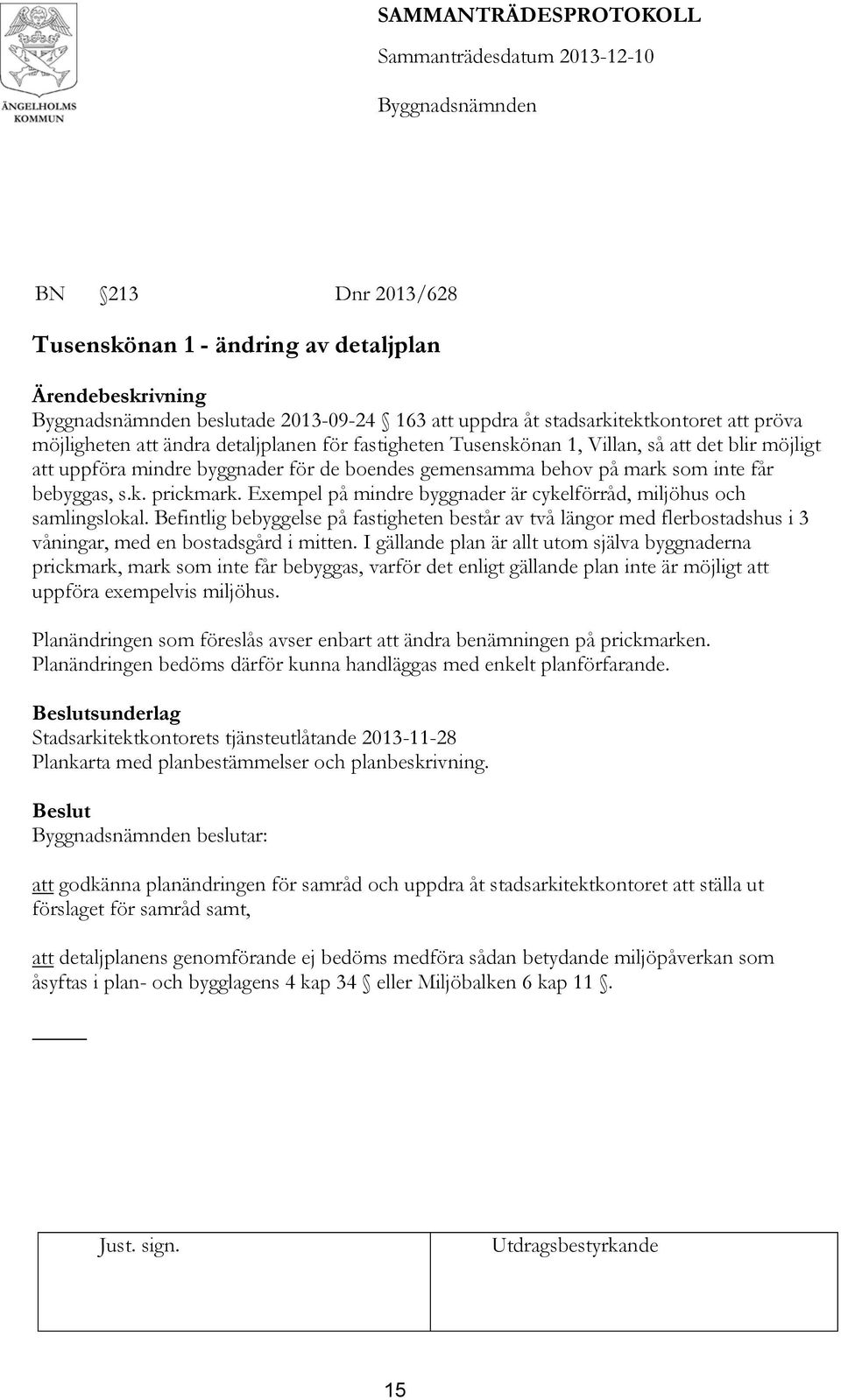 ÄNGELHOLMS KOMMUN

SAMMANTRÄDESPROTOKOLL
Sammanträdesdatum 2013-12-10
Byggnadsnämnden

BN 213 Dnr 2013/628

Tusenskönan 1 - ändring av detaljplan

Ärendebeskrivning
Byggnadsnämnden beslutade 2013-09-24 163 att uppdra åt stadsarkitektkontoret att pröva möjligheten att ändra detaljplanen för fastigheten Tusenskönan 1, Villan, så att det blir möjligt att uppföra mindre byggnader för de boendes gemensamma behov på mark som inte får bebyggas, s.k. prickmark. Exempel på mindre byggnader är cykelförråd, miljöhus och samlingslokal. Befintlig bebyggelse på fastigheten består av två längor med flerbostadshus i 3 våningar, med en bostadsgård i mitten. I gällande plan är allt utom själva byggnaderna prickmark, mark som inte får bebyggas, varför det enligt gällande plan inte är möjligt att uppföra exempelvis miljöhus.

Planändringen som föreslås avser enbart att ändra benämningen på prickmarken. Planändringen bedöms därför kunna handläggas med enkelt planförfarande.

Beslutsunderlag
Stadsarkitektkontorets tjänsteutlåtande 2013-11-28
Plankarta med planbestämmelser och planbeskrivning.

Beslut
Byggnadsnämnden beslutar:

att godkänna planändringen för samråd och uppdra åt stadsarkitektkontoret att ställa ut förslaget för samråd samt,

att detaljplanens genomförande ej bedöms medföra sådan betydande miljöpåverkan som åsyftas i plan- och bygglagens 4 kap 34 eller Miljöbalken 6 kap 11 .

| Just. sign. | Utdragsbestyrkande |
|---|---|
| | |

15